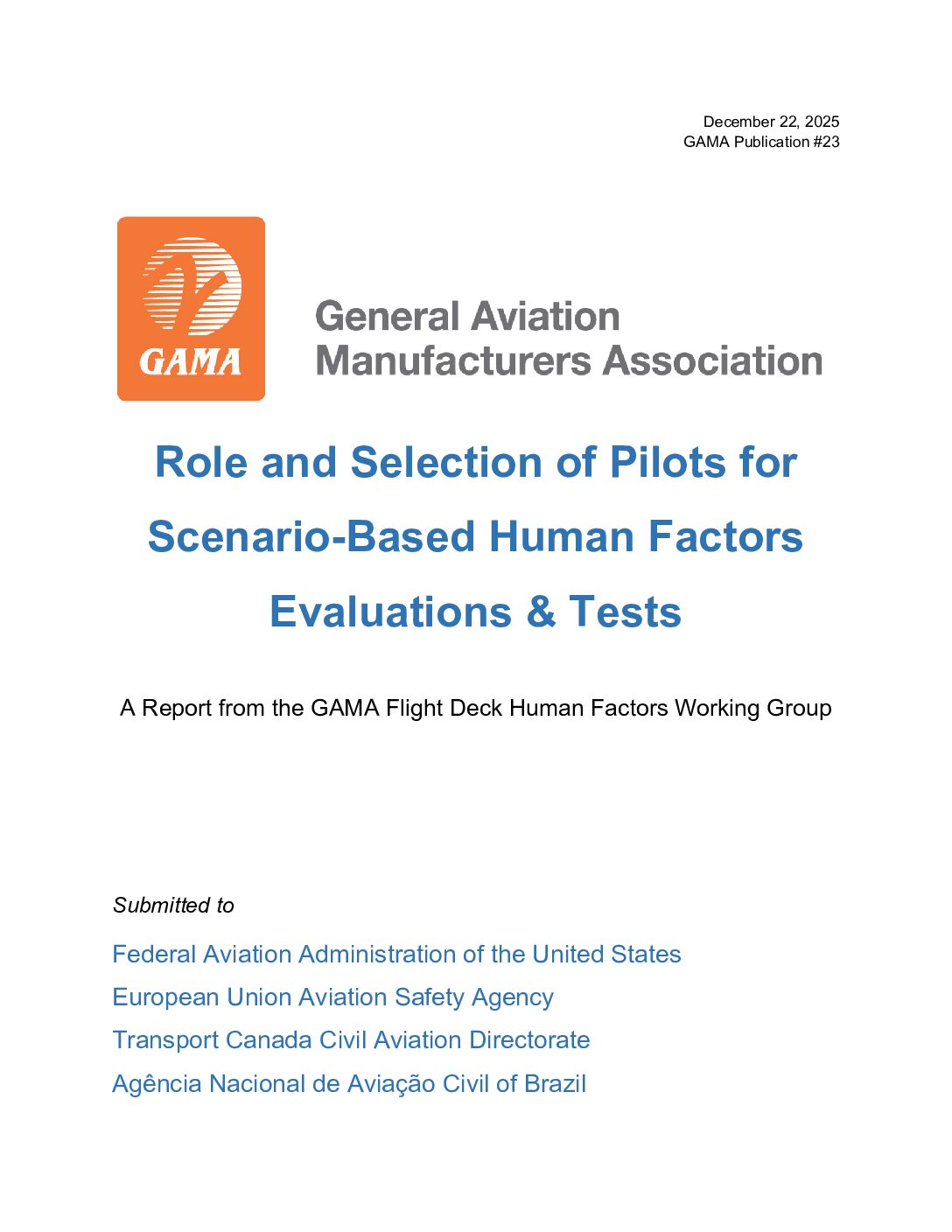 December 22, 2025
GAMA Publication #23

GAMA

General Aviation
Manufacturers Association

Role and Selection of Pilots for Scenario-Based Human Factors Evaluations & Tests

A Report from the GAMA Flight Deck Human Factors Working Group

Submitted to

Federal Aviation Administration of the United States
European Union Aviation Safety Agency
Transport Canada Civil Aviation Directorate
Agência Nacional de Aviação Civil of Brazil